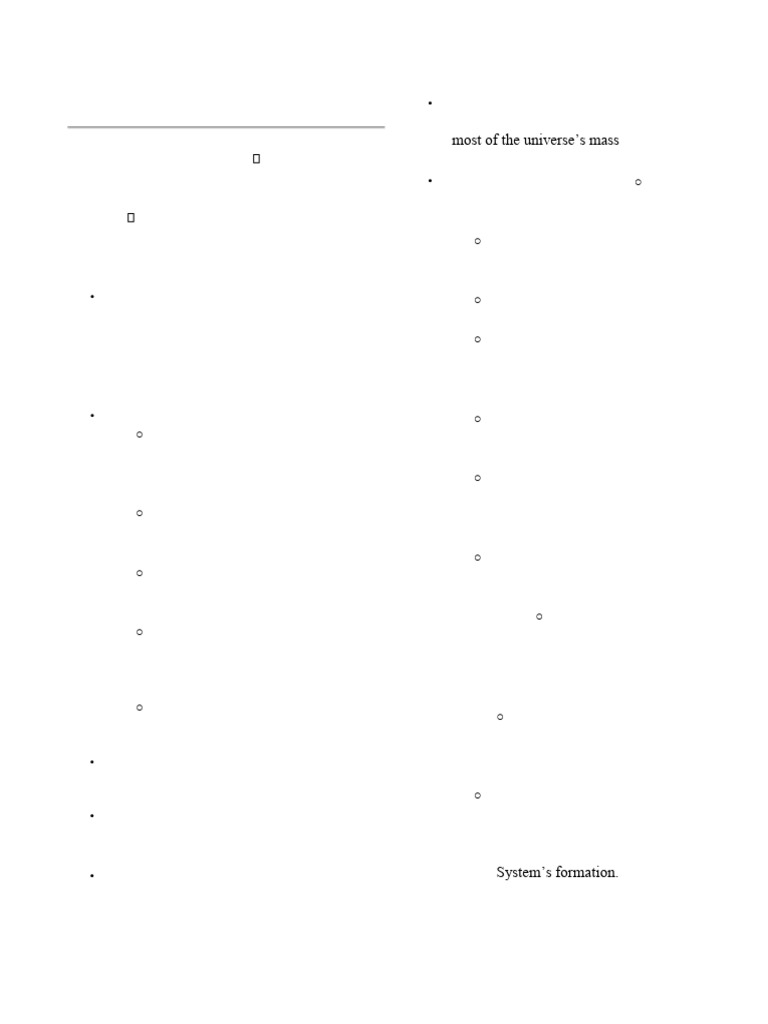 most of the universe's mass

System's formation.